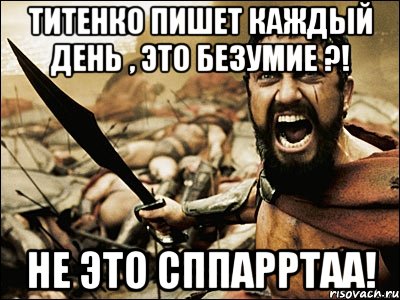 ТИТЕНКО ПИШЕТ КАЖДЫЙ ДЕНЬ , ЭТО БЕЗУМИЕ ?!

НЕ ЭТО СППАРРТАА!

risovach.ru